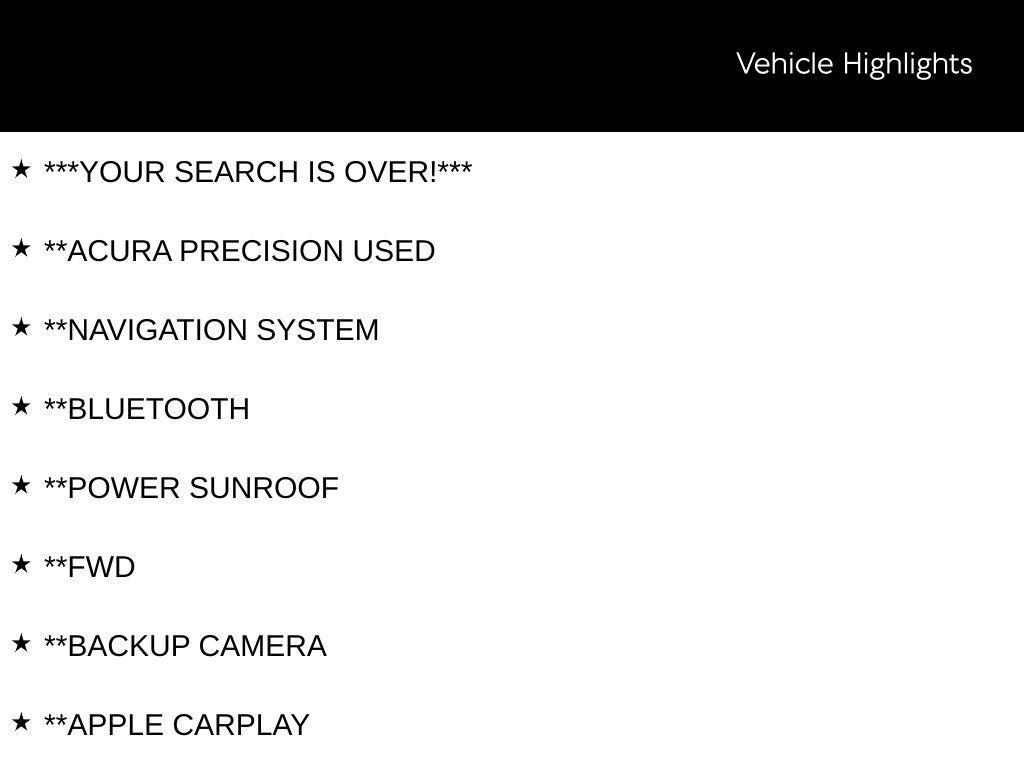 Vehicle Highlights

★ ***YOUR SEARCH IS OVER!***

★ **ACURA PRECISION USED

★ **NAVIGATION SYSTEM

★ **BLUETOOTH

★ **POWER SUNROOF

★ **FWD

★ **BACKUP CAMERA

★ **APPLE CARPLAY